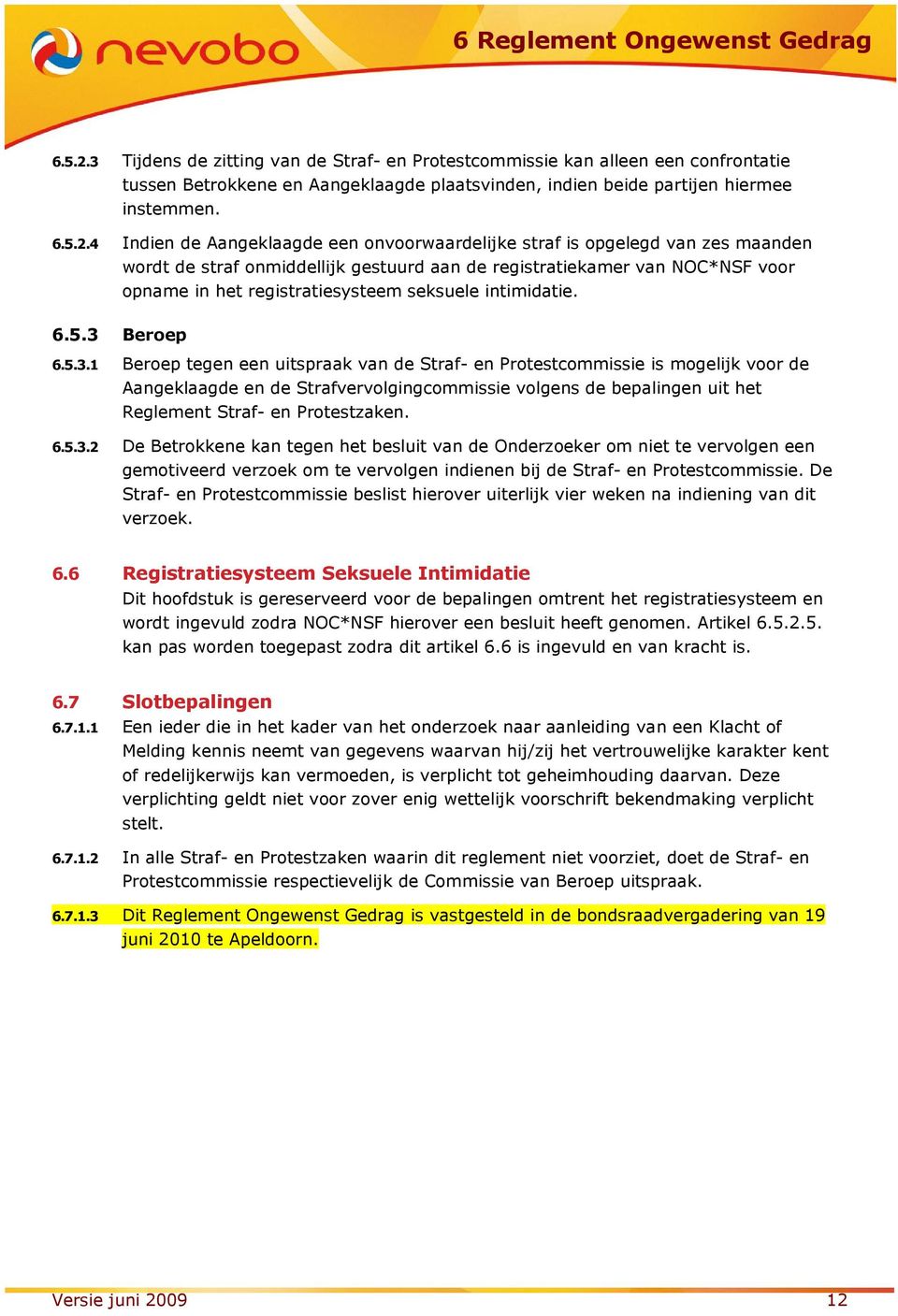 nevobo

6 Reglement Ongewenst Gedrag

6.5.2.3 Tijdens de zitting van de Straf- en Protestcommissie kan alleen een confrontatie tussen Betrokkene en Aangeklaagde plaatsvinden, indien beide partijen hiermee instemmen.

6.5.2.4 Indien de Aangeklaagde een onvoorwaardelijke straf is opgelegd van zes maanden wordt de straf onmiddellijk gestuurd aan de registratiekamer van NOC*NSF voor opname in het registratiesysteem seksuele intimidatie.

6.5.3 Beroep

6.5.3.1 Beroep tegen een uitspraak van de Straf- en Protestcommissie is mogelijk voor de Aangeklaagde en de Strafvervolgingcommissie volgens de bepalingen uit het Reglement Straf- en Protestzaken.

6.5.3.2 De Betrokkene kan tegen het besluit van de Onderzoeker om niet te vervolgen een gemotiveerd verzoek om te vervolgen indienen bij de Straf- en Protestcommissie. De Straf- en Protestcommissie beslist hierover uiterlijk vier weken na indiening van dit verzoek.

6.6 Registratiesysteem Seksuele Intimidatie
Dit hoofdstuk is gereserveerd voor de bepalingen omtrent het registratiesysteem en wordt ingevuld zodra NOC*NSF hierover een besluit heeft genomen. Artikel 6.5.2.5. kan pas worden toegepast zodra dit artikel 6.6 is ingevuld en van kracht is.

6.7 Slotbepalingen

6.7.1.1 Een ieder die in het kader van het onderzoek naar aanleiding van een Klacht of Melding kennis neemt van gegevens waarvan hij/zij het vertrouwelijke karakter kent of redelijkerwijs kan vermoeden, is verplicht tot geheimhouding daarvan. Deze verplichting geldt niet voor zover enig wettelijk voorschrift bekendmaking verplicht stelt.

6.7.1.2 In alle Straf- en Protestzaken waarin dit reglement niet voorziet, doet de Straf- en Protestcommissie respectievelijk de Commissie van Beroep uitspraak.

6.7.1.3 Dit Reglement Ongewenst Gedrag is vastgesteld in de bondsraadvergadering van 19 juni 2010 te Apeldoorn.

Versie juni 2009 12